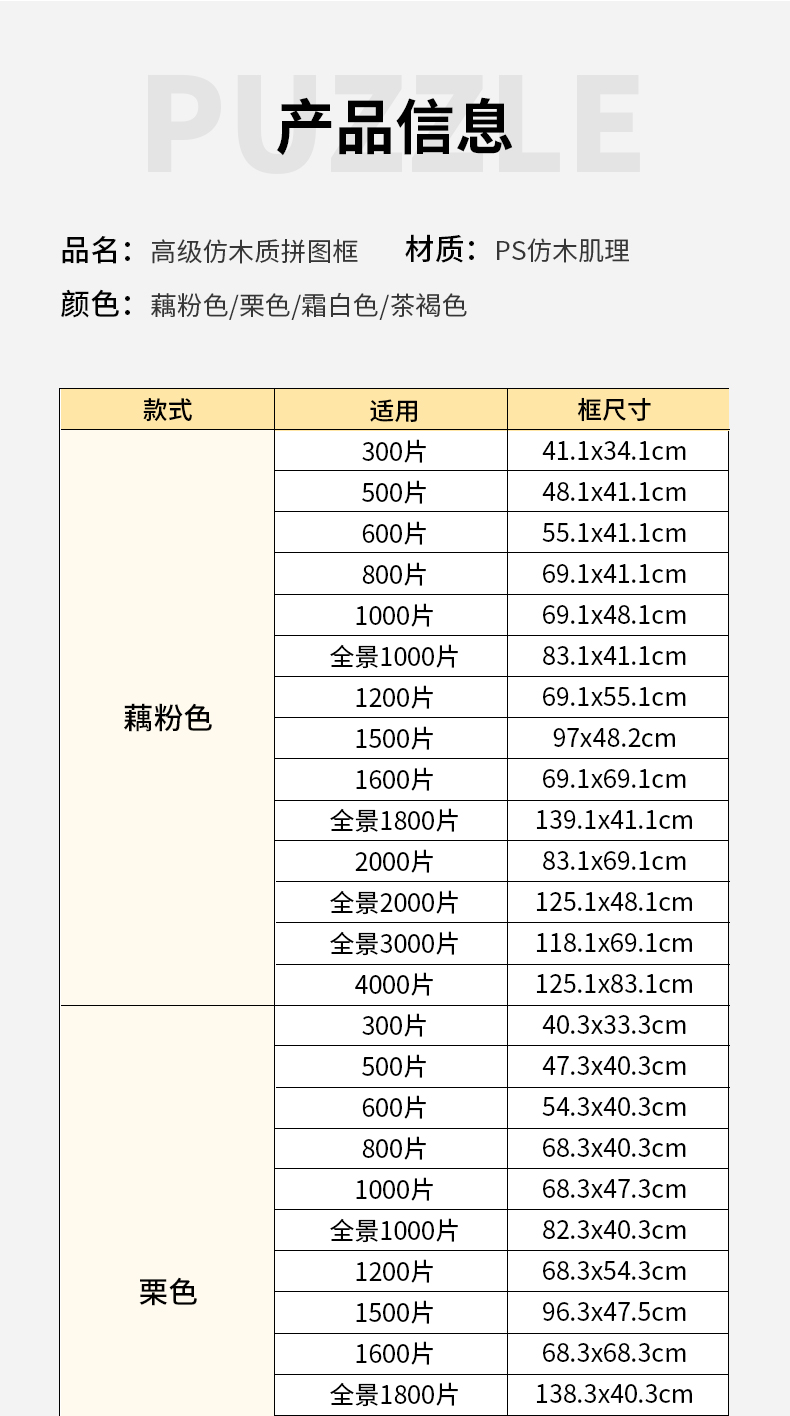 PUZZLE

产品信息

品名：高级仿木质拼图框　材质：PS仿木肌理

颜色：藕粉色/栗色/霜白色/茶褐色

| 款式 | 适用 | 框尺寸 |
|---|---|---|
| 藕粉色 | 300片 | 41.1x34.1cm |
| | 500片 | 48.1x41.1cm |
| | 600片 | 55.1x41.1cm |
| | 800片 | 69.1x41.1cm |
| | 1000片 | 69.1x48.1cm |
| | 全景1000片 | 83.1x41.1cm |
| | 1200片 | 69.1x55.1cm |
| | 1500片 | 97x48.2cm |
| | 1600片 | 69.1x69.1cm |
| | 全景1800片 | 139.1x41.1cm |
| | 2000片 | 83.1x69.1cm |
| | 全景2000片 | 125.1x48.1cm |
| | 全景3000片 | 118.1x69.1cm |
| | 4000片 | 125.1x83.1cm |
| 栗色 | 300片 | 40.3x33.3cm |
| | 500片 | 47.3x40.3cm |
| | 600片 | 54.3x40.3cm |
| | 800片 | 68.3x40.3cm |
| | 1000片 | 68.3x47.3cm |
| | 全景1000片 | 82.3x40.3cm |
| | 1200片 | 68.3x54.3cm |
| | 1500片 | 96.3x47.5cm |
| | 1600片 | 68.3x68.3cm |
| | 全景1800片 | 138.3x40.3cm |